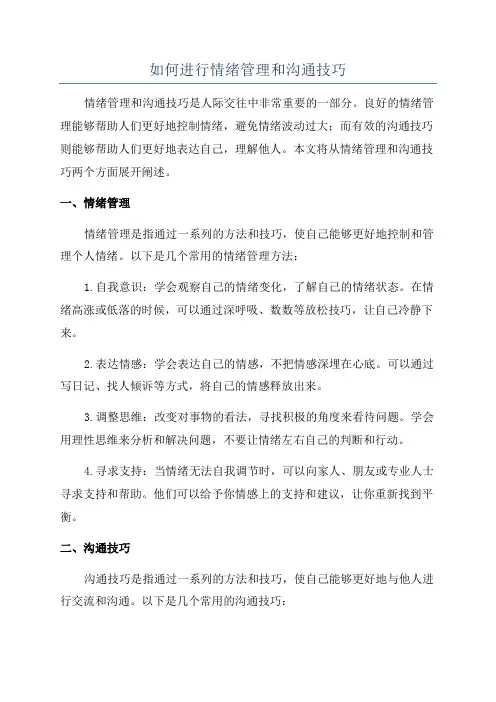 如何进行情绪管理和沟通技巧

情绪管理和沟通技巧是人际交往中非常重要的一部分。良好的情绪管理能够帮助人们更好地控制情绪，避免情绪波动过大；而有效的沟通技巧则能够帮助人们更好地表达自己，理解他人。本文将从情绪管理和沟通技巧两个方面展开阐述。

一、情绪管理

情绪管理是指通过一系列的方法和技巧，使自己能够更好地控制和管理个人情绪。以下是几个常用的情绪管理方法：

1.自我意识：学会观察自己的情绪变化，了解自己的情绪状态。在情绪高涨或低落的时候，可以通过深呼吸、数数等放松技巧，让自己冷静下来。

2.表达情感：学会表达自己的情感，不把情感深埋在心底。可以通过写日记、找人倾诉等方式，将自己的情感释放出来。

3.调整思维：改变对事物的看法，寻找积极的角度来看待问题。学会用理性思维来分析和解决问题，不要让情绪左右自己的判断和行动。

4.寻求支持：当情绪无法自我调节时，可以向家人、朋友或专业人士寻求支持和帮助。他们可以给予你情感上的支持和建议，让你重新找到平衡。

二、沟通技巧

沟通技巧是指通过一系列的方法和技巧，使自己能够更好地与他人进行交流和沟通。以下是几个常用的沟通技巧：